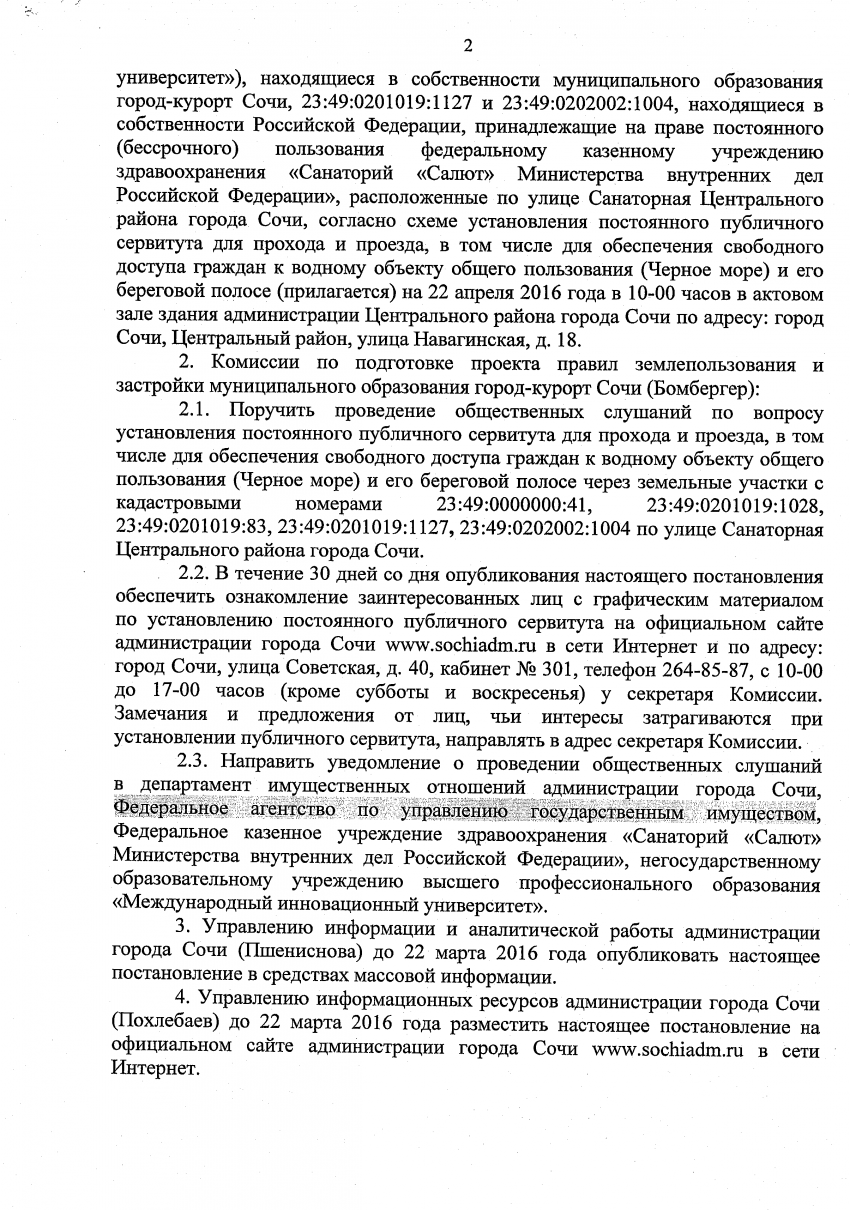 2

университет»), находящиеся в собственности муниципального образования город-курорт Сочи, 23:49:0201019:1127 и 23:49:0202002:1004, находящиеся в собственности Российской Федерации, принадлежащие на праве постоянного (бессрочного) пользования федеральному казенному учреждению здравоохранения «Санаторий «Салют» Министерства внутренних дел Российской Федерации», расположенные по улице Санаторная Центрального района города Сочи, согласно схеме установления постоянного публичного сервитута для прохода и проезда, в том числе для обеспечения свободного доступа граждан к водному объекту общего пользования (Черное море) и его береговой полосе (прилагается) на 22 апреля 2016 года в 10-00 часов в актовом зале здания администрации Центрального района города Сочи по адресу: город Сочи, Центральный район, улица Навагинская, д. 18.

2. Комиссии по подготовке проекта правил землепользования и застройки муниципального образования город-курорт Сочи (Бомбергер):

2.1. Поручить проведение общественных слушаний по вопросу установления постоянного публичного сервитута для прохода и проезда, в том числе для обеспечения свободного доступа граждан к водному объекту общего пользования (Черное море) и его береговой полосе через земельные участки с кадастровыми номерами 23:49:0000000:41, 23:49:0201019:1028, 23:49:0201019:83, 23:49:0201019:1127, 23:49:0202002:1004 по улице Санаторная Центрального района города Сочи.

2.2. В течение 30 дней со дня опубликования настоящего постановления обеспечить ознакомление заинтересованных лиц с графическим материалом по установлению постоянного публичного сервитута на официальном сайте администрации города Сочи www.sochiadm.ru в сети Интернет и по адресу: город Сочи, улица Советская, д. 40, кабинет № 301, телефон 264-85-87, с 10-00 до 17-00 часов (кроме субботы и воскресенья) у секретаря Комиссии. Замечания и предложения от лиц, чьи интересы затрагиваются при установлении публичного сервитута, направлять в адрес секретаря Комиссии.

2.3. Направить уведомление о проведении общественных слушаний в департамент имущественных отношений администрации города Сочи, Федеральное агентство по управлению государственным имуществом, Федеральное казенное учреждение здравоохранения «Санаторий «Салют» Министерства внутренних дел Российской Федерации», негосударственному образовательному учреждению высшего профессионального образования «Международный инновационный университет».

3. Управлению информации и аналитической работы администрации города Сочи (Пшениснова) до 22 марта 2016 года опубликовать настоящее постановление в средствах массовой информации.

4. Управлению информационных ресурсов администрации города Сочи (Похлебаев) до 22 марта 2016 года разместить настоящее постановление на официальном сайте администрации города Сочи www.sochiadm.ru в сети Интернет.